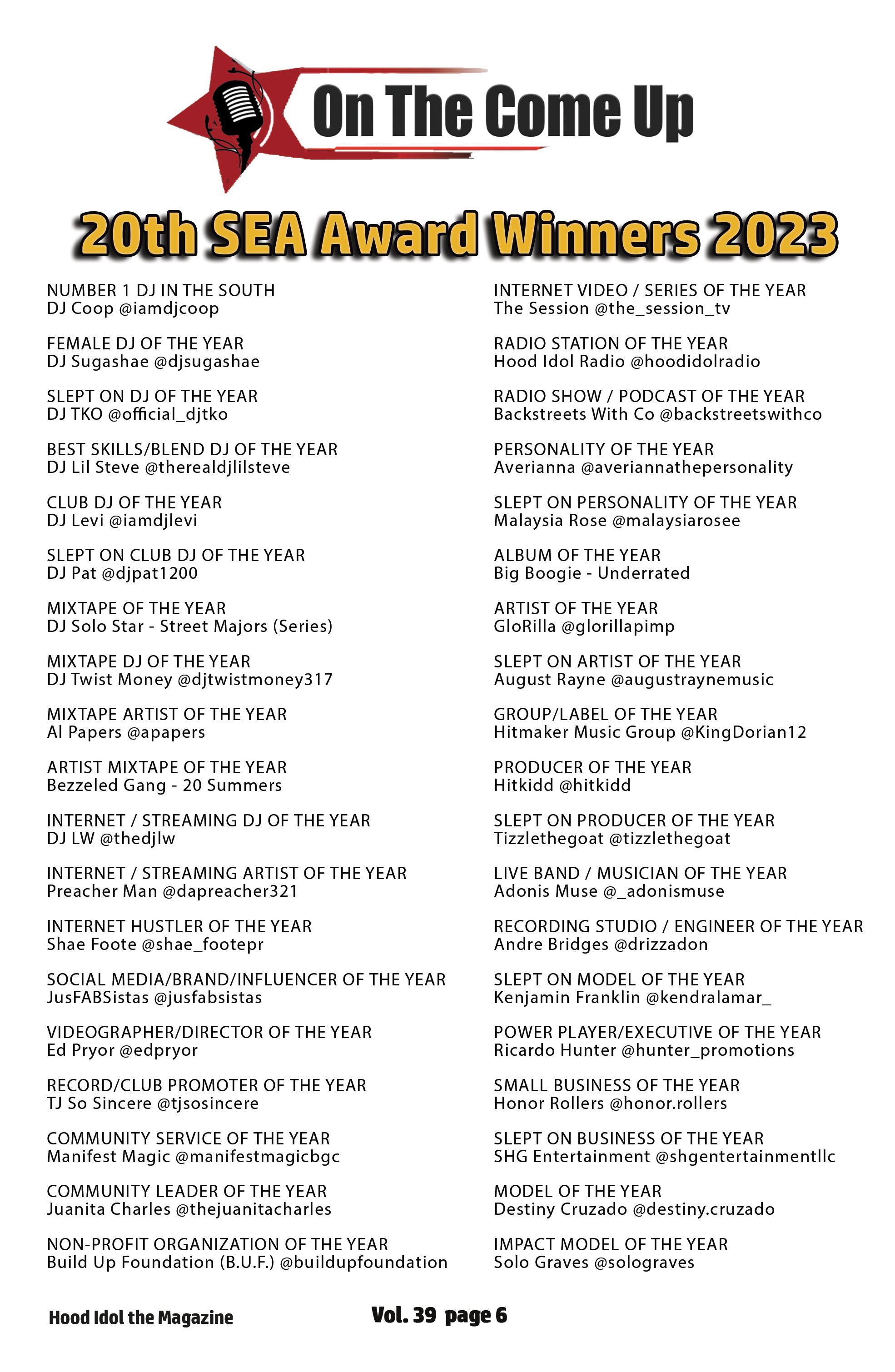 On The Come Up

20th SEA Award Winners 2023

NUMBER 1 DJ IN THE SOUTH
DJ Coop @iamdjcoop

FEMALE DJ OF THE YEAR
DJ Sugashae @djsugashae

SLEPT ON DJ OF THE YEAR
DJ TKO @official_djtko

BEST SKILLS/BLEND DJ OF THE YEAR
DJ Lil Steve @therealdjlilsteve

CLUB DJ OF THE YEAR
DJ Levi @iamdjlevi

SLEPT ON CLUB DJ OF THE YEAR
DJ Pat @djpat1200

MIXTAPE OF THE YEAR
DJ Solo Star - Street Majors (Series)

MIXTAPE DJ OF THE YEAR
DJ Twist Money @djtwistmoney317

MIXTAPE ARTIST OF THE YEAR
Al Papers @apapers

ARTIST MIXTAPE OF THE YEAR
Bezzeled Gang - 20 Summers

INTERNET / STREAMING DJ OF THE YEAR
DJ LW @thedjlw

INTERNET / STREAMING ARTIST OF THE YEAR
Preacher Man @dapreacher321

INTERNET HUSTLER OF THE YEAR
Shae Foote @shae_footepr

SOCIAL MEDIA/BRAND/INFLUENCER OF THE YEAR
JusFABSistas @jusfabsistas

VIDEOGRAPHER/DIRECTOR OF THE YEAR
Ed Pryor @edpryor

RECORD/CLUB PROMOTER OF THE YEAR
TJ So Sincere @tjsosincere

COMMUNITY SERVICE OF THE YEAR
Manifest Magic @manifestmagicbgc

COMMUNITY LEADER OF THE YEAR
Juanita Charles @thejuanitacharles

NON-PROFIT ORGANIZATION OF THE YEAR
Build Up Foundation (B.U.F.) @buildupfoundation

INTERNET VIDEO / SERIES OF THE YEAR
The Session @the_session_tv

RADIO STATION OF THE YEAR
Hood Idol Radio @hoodidolradio

RADIO SHOW / PODCAST OF THE YEAR
Backstreets With Co @backstreetswithco

PERSONALITY OF THE YEAR
Averianna @averiannathepersonality

SLEPT ON PERSONALITY OF THE YEAR
Malaysia Rose @malaysiarosee

ALBUM OF THE YEAR
Big Boogie - Underrated

ARTIST OF THE YEAR
GloRilla @glorillapimp

SLEPT ON ARTIST OF THE YEAR
August Rayne @augustraynemusic

GROUP/LABEL OF THE YEAR
Hitmaker Music Group @KingDorian12

PRODUCER OF THE YEAR
Hitkidd @hitkidd

SLEPT ON PRODUCER OF THE YEAR
Tizzlethegoat @tizzlethegoat

LIVE BAND / MUSICIAN OF THE YEAR
Adonis Muse @_adonismuse

RECORDING STUDIO / ENGINEER OF THE YEAR
Andre Bridges @drizzadon

SLEPT ON MODEL OF THE YEAR
Kenjamin Franklin @kendralamar_

POWER PLAYER/EXECUTIVE OF THE YEAR
Ricardo Hunter @hunter_promotions

SMALL BUSINESS OF THE YEAR
Honor Rollers @honor.rollers

SLEPT ON BUSINESS OF THE YEAR
SHG Entertainment @shgentertainmentllc

MODEL OF THE YEAR
Destiny Cruzado @destiny.cruzado

IMPACT MODEL OF THE YEAR
Solo Graves @solograves

Hood Idol the Magazine

Vol. 39 page 6